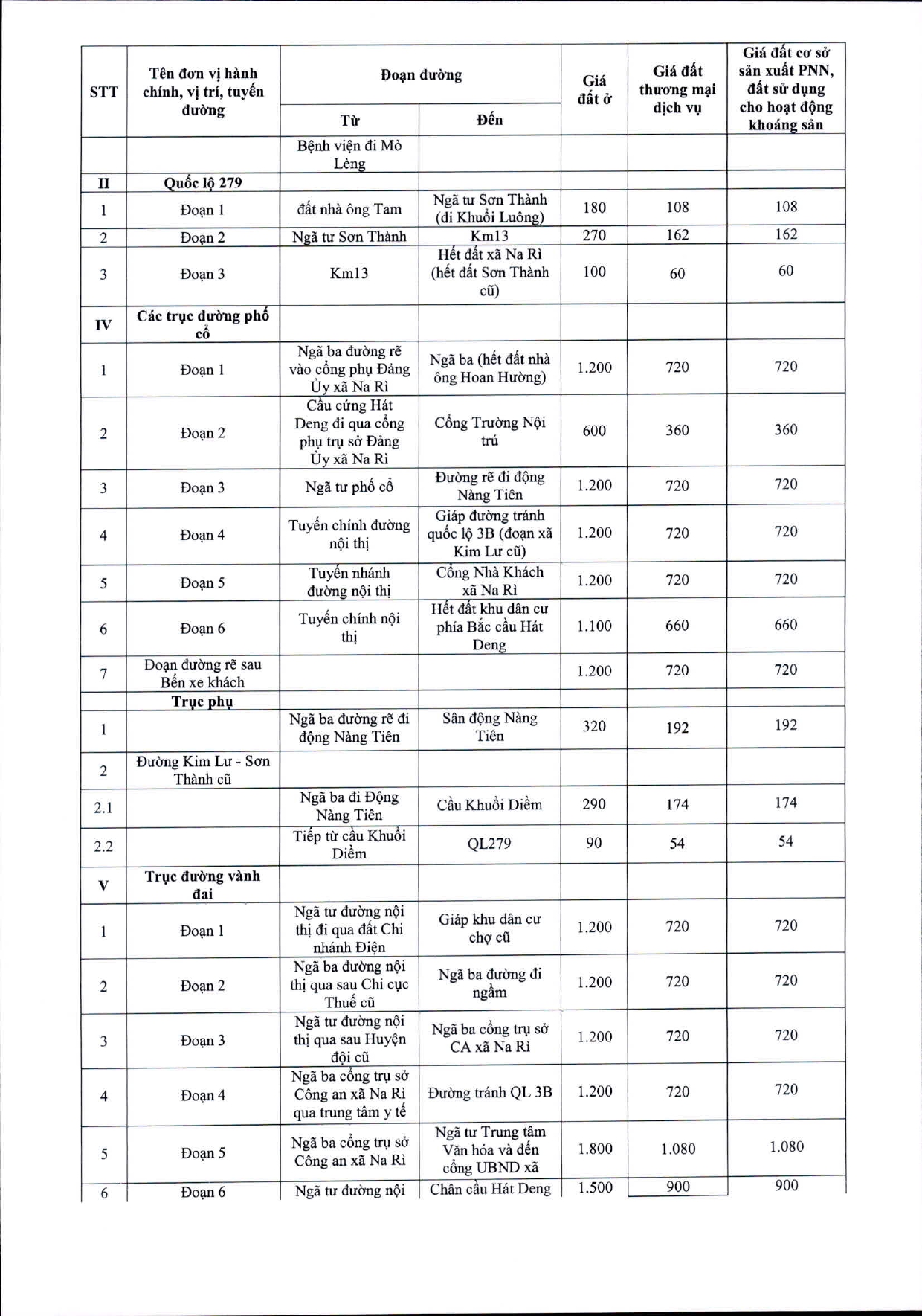 | STT | Tên đơn vị hành chính, vị trí, tuyến đường | Đoạn đường Từ | Đoạn đường Đến | Giá đất ở | Giá đất thương mại dịch vụ | Giá đất cơ sở sản xuất PNN, đất sử dụng cho hoạt động khoáng sản |
|---|---|---|---|---|---|---|
| | | Bệnh viện đi Mò Lèng | | | | |
| II | Quốc lộ 279 | | | | | |
| 1 | Đoạn 1 | đất nhà ông Tam | Ngã tư Sơn Thành (đi Khuổi Luông) | 180 | 108 | 108 |
| 2 | Đoạn 2 | Ngã tư Sơn Thành | Km13 | 270 | 162 | 162 |
| 3 | Đoạn 3 | Km13 | Hết đất xã Na Rì (hết đất Sơn Thành cũ) | 100 | 60 | 60 |
| IV | Các trục đường phố cổ | | | | | |
| 1 | Đoạn 1 | Ngã ba đường rẽ vào cổng phụ Đảng Ủy xã Na Rì | Ngã ba (hết đất nhà ông Hoan Hường) | 1.200 | 720 | 720 |
| 2 | Đoạn 2 | Cầu cứng Hát Deng đi qua cổng phụ trụ sở Đảng Ủy xã Na Rì | Cổng Trường Nội trú | 600 | 360 | 360 |
| 3 | Đoạn 3 | Ngã tư phố cổ | Đường rẽ đi động Nàng Tiên | 1.200 | 720 | 720 |
| 4 | Đoạn 4 | Tuyến chính đường nội thị | Giáp đường tránh quốc lộ 3B (đoạn xã Kim Lư cũ) | 1.200 | 720 | 720 |
| 5 | Đoạn 5 | Tuyến nhánh đường nội thị | Cổng Nhà Khách xã Na Rì | 1.200 | 720 | 720 |
| 6 | Đoạn 6 | Tuyến chính nội thị | Hết đất khu dân cư phía Bắc cầu Hát Deng | 1.100 | 660 | 660 |
| 7 | Đoạn đường rẽ sau Bến xe khách | | | 1.200 | 720 | 720 |
| | Trục phụ | | | | | |
| 1 | | Ngã ba đường rẽ đi động Nàng Tiên | Sân động Nàng Tiên | 320 | 192 | 192 |
| 2 | Đường Kim Lư - Sơn Thành cũ | | | | | |
| 2.1 | | Ngã ba đi Động Nàng Tiên | Cầu Khuổi Diềm | 290 | 174 | 174 |
| 2.2 | | Tiếp từ cầu Khuổi Diềm | QL279 | 90 | 54 | 54 |
| V | Trục đường vành đai | | | | | |
| 1 | Đoạn 1 | Ngã tư đường nội thị đi qua đất Chi nhánh Điện | Giáp khu dân cư chợ cũ | 1.200 | 720 | 720 |
| 2 | Đoạn 2 | Ngã ba đường nội thị qua sau Chi cục Thuế cũ | Ngã ba đường đi ngầm | 1.200 | 720 | 720 |
| 3 | Đoạn 3 | Ngã tư đường nội thị qua sau Huyện đội cũ | Ngã ba cổng trụ sở CA xã Na Rì | 1.200 | 720 | 720 |
| 4 | Đoạn 4 | Ngã ba cổng trụ sở Công an xã Na Rì qua trung tâm y tế | Đường tránh QL 3B | 1.200 | 720 | 720 |
| 5 | Đoạn 5 | Ngã ba cổng trụ sở Công an xã Na Rì | Ngã tư Trung tâm Văn hóa và đến cổng UBND xã | 1.800 | 1.080 | 1.080 |
| 6 | Đoạn 6 | Ngã tư đường nội | Chân cầu Hát Deng | 1.500 | 900 | 900 |